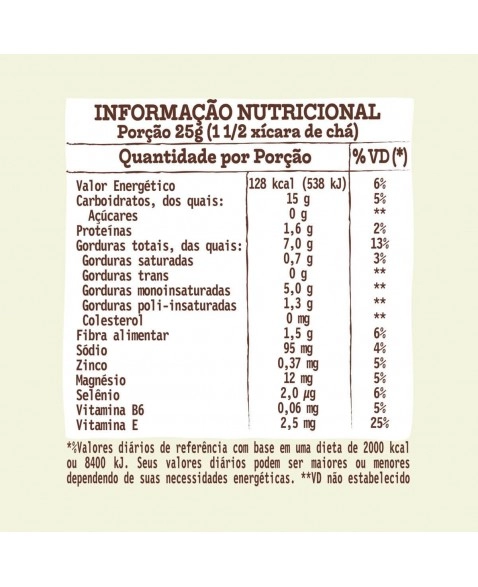 INFORMAÇÃO NUTRICIONAL
Porção 25g (1 1/2 xícara de chá)

| Quantidade por Porção | | % VD (*) |
|---|---|---|
| Valor Energético | 128 kcal (538 kJ) | 6% |
| Carboidratos, dos quais: | 15 g | 5% |
| Açúcares | 0 g | ** |
| Proteínas | 1,6 g | 2% |
| Gorduras totais, das quais: | 7,0 g | 13% |
| Gorduras saturadas | 0,7 g | 3% |
| Gorduras trans | 0 g | ** |
| Gorduras monoinsaturadas | 5,0 g | ** |
| Gorduras poli-insaturadas | 1,3 g | ** |
| Colesterol | 0 mg | ** |
| Fibra alimentar | 1,5 g | 6% |
| Sódio | 95 mg | 4% |
| Zinco | 0,37 mg | 5% |
| Magnésio | 12 mg | 5% |
| Selênio | 2,0 µg | 6% |
| Vitamina B6 | 0,06 mg | 5% |
| Vitamina E | 2,5 mg | 25% |

*%Valores diários de referência com base em uma dieta de 2000 kcal ou 8400 kJ. Seus valores diários podem ser maiores ou menores dependendo de suas necessidades energéticas. **VD não estabelecido